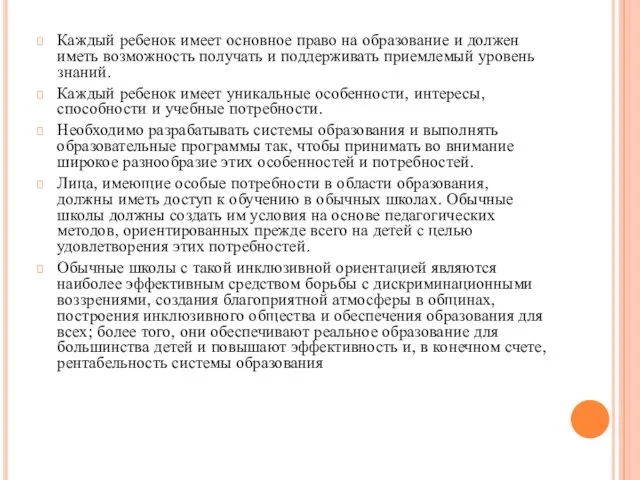 Каждый ребенок имеет основное право на образование и должен иметь возможность получать и поддерживать приемлемый уровень знаний.

Каждый ребенок имеет уникальные особенности, интересы, способности и учебные потребности.

Необходимо разрабатывать системы образования и выполнять образовательные программы так, чтобы принимать во внимание широкое разнообразие этих особенностей и потребностей.

Лица, имеющие особые потребности в области образования, должны иметь доступ к обучению в обычных школах. Обычные школы должны создать им условия на основе педагогических методов, ориентированных прежде всего на детей с целью удовлетворения этих потребностей.

Обычные школы с такой инклюзивной ориентацией являются наиболее эффективным средством борьбы с дискриминационными воззрениями, создания благоприятной атмосферы в общинах, построения инклюзивного общества и обеспечения образования для всех; более того, они обеспечивают реальное образование для большинства детей и повышают эффективность и, в конечном счете, рентабельность системы образования